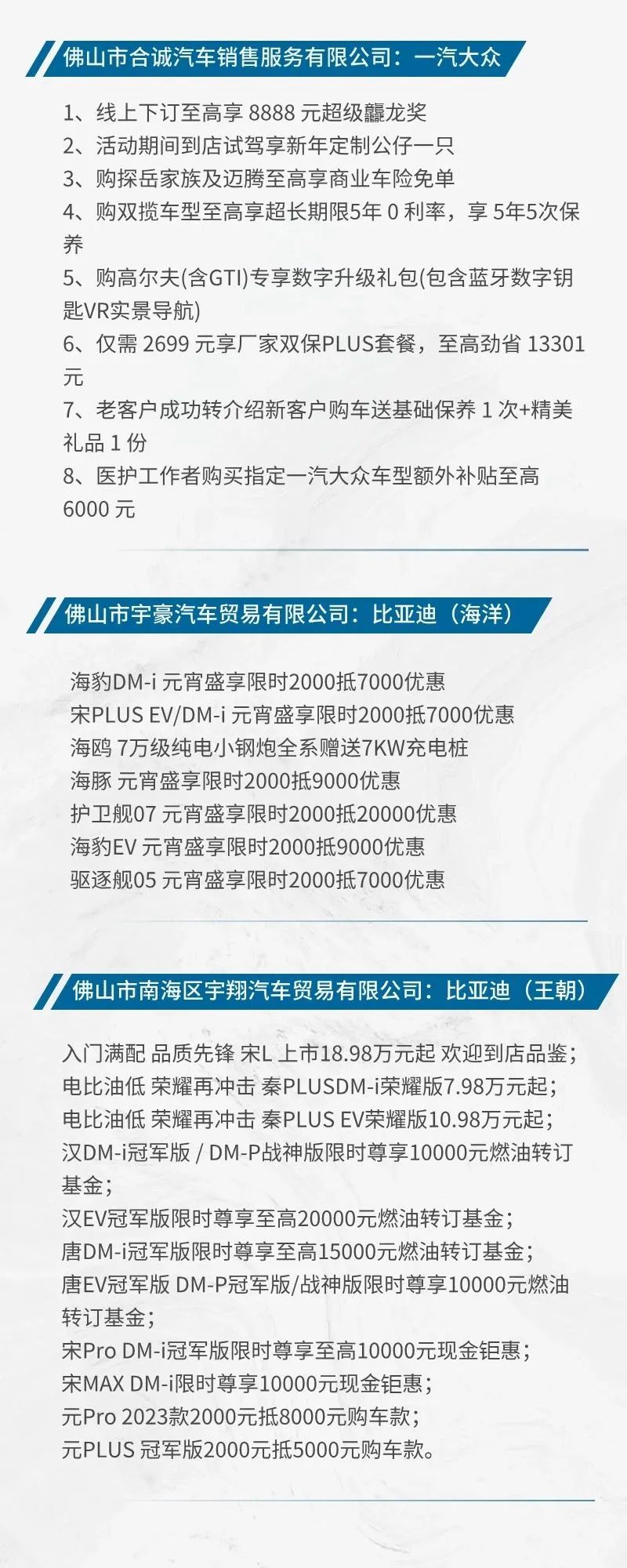 佛山市合诚汽车销售服务有限公司：一汽大众

1、线上下订至高享8888元超级龘龙奖
2、活动期间到店试驾享新年定制公仔一只
3、购探岳家族及迈腾至高享商业车险免单
4、购双揽车型至高享超长期限5年0利率，享5年5次保养
5、购高尔夫(含GTI)专享数字升级礼包(包含蓝牙数字钥匙VR实景导航)
6、仅需2699元享厂家双保PLUS套餐，至高劲省13301元
7、老客户成功转介绍新客户购车送基础保养1次+精美礼品1份
8、医护工作者购买指定一汽大众车型额外补贴至高6000元

佛山市宇豪汽车贸易有限公司：比亚迪（海洋）

海豹DM-i 元宵盛享限时2000抵7000优惠
宋PLUS EV/DM-i 元宵盛享限时2000抵7000优惠
海鸥 7万级纯电小钢炮全系赠送7KW充电桩
海豚 元宵盛享限时2000抵9000优惠
护卫舰07 元宵盛享限时2000抵20000优惠
海豹EV 元宵盛享限时2000抵9000优惠
驱逐舰05 元宵盛享限时2000抵7000优惠

佛山市南海区宇翔汽车贸易有限公司：比亚迪（王朝）

入门满配 品质先锋 宋L 上市18.98万元起 欢迎到店品鉴；
电比油低 荣耀再冲击 秦PLUSDM-i荣耀版7.98万元起；
电比油低 荣耀再冲击 秦PLUS EV荣耀版10.98万元起；
汉DM-i冠军版 / DM-P战神版限时尊享10000元燃油转订基金；
汉EV冠军版限时尊享至高20000元燃油转订基金；
唐DM-i冠军版限时尊享至高15000元燃油转订基金；
唐EV冠军版 DM-P冠军版/战神版限时尊享10000元燃油转订基金；
宋Pro DM-i冠军版限时尊享至高10000元现金钜惠；
宋MAX DM-i限时尊享10000元现金钜惠；
元Pro 2023款2000元抵8000元购车款；
元PLUS 冠军版2000元抵5000元购车款。